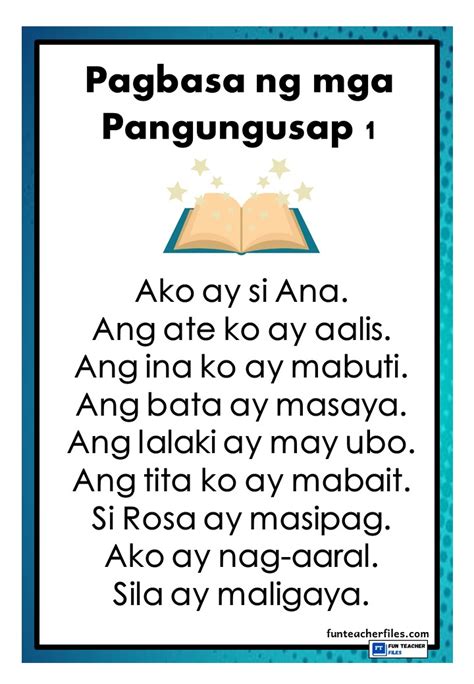 Pagbasa ng mga Pangungusap 1

Ako ay si Ana.
Ang ate ko ay aalis.
Ang ina ko ay mabuti.
Ang bata ay masaya.
Ang lalaki ay may ubo.
Ang tita ko ay mabait.
Si Rosa ay masipag.
Ako ay nag-aaral.
Sila ay maligaya.

funteacherfiles.com
FT FUN TEACHER FILES